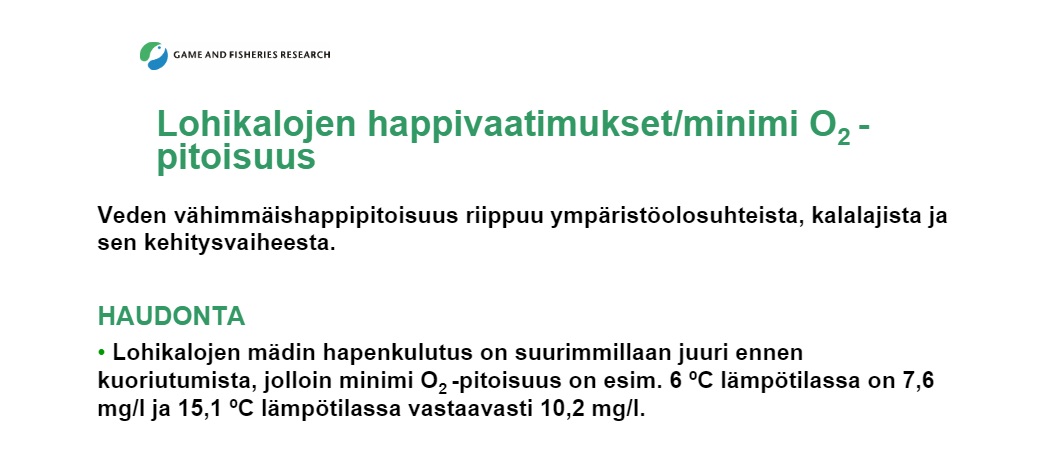 GAME AND FISHERIES RESEARCH

Lohikalojen happivaatimukset/minimi $O_2$ -pitoisuus

Veden vähimmäishappipitoisuus riippuu ympäristöolosuhteista, kalalajista ja sen kehitysvaiheesta.

HAUDONTA

• Lohikalojen mädin hapenkulutus on suurimmillaan juuri ennen kuoriutumista, jolloin minimi $O_2$ -pitoisuus on esim. 6 ºC lämpötilassa on 7,6 mg/l ja 15,1 ºC lämpötilassa vastaavasti 10,2 mg/l.